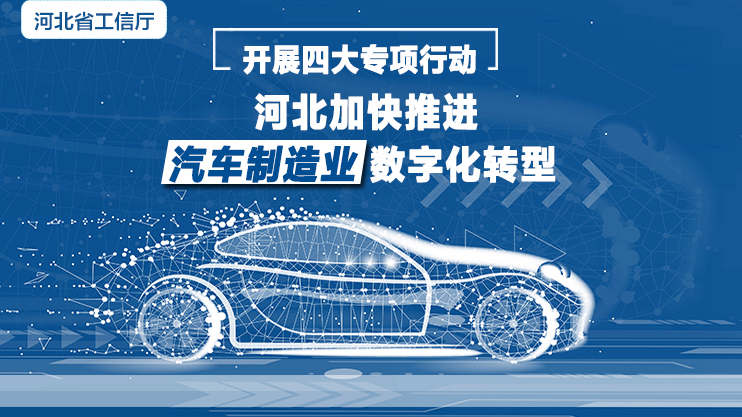 河北省工信厅

开展四大专项行动

河北加快推进

汽车制造业数字化转型